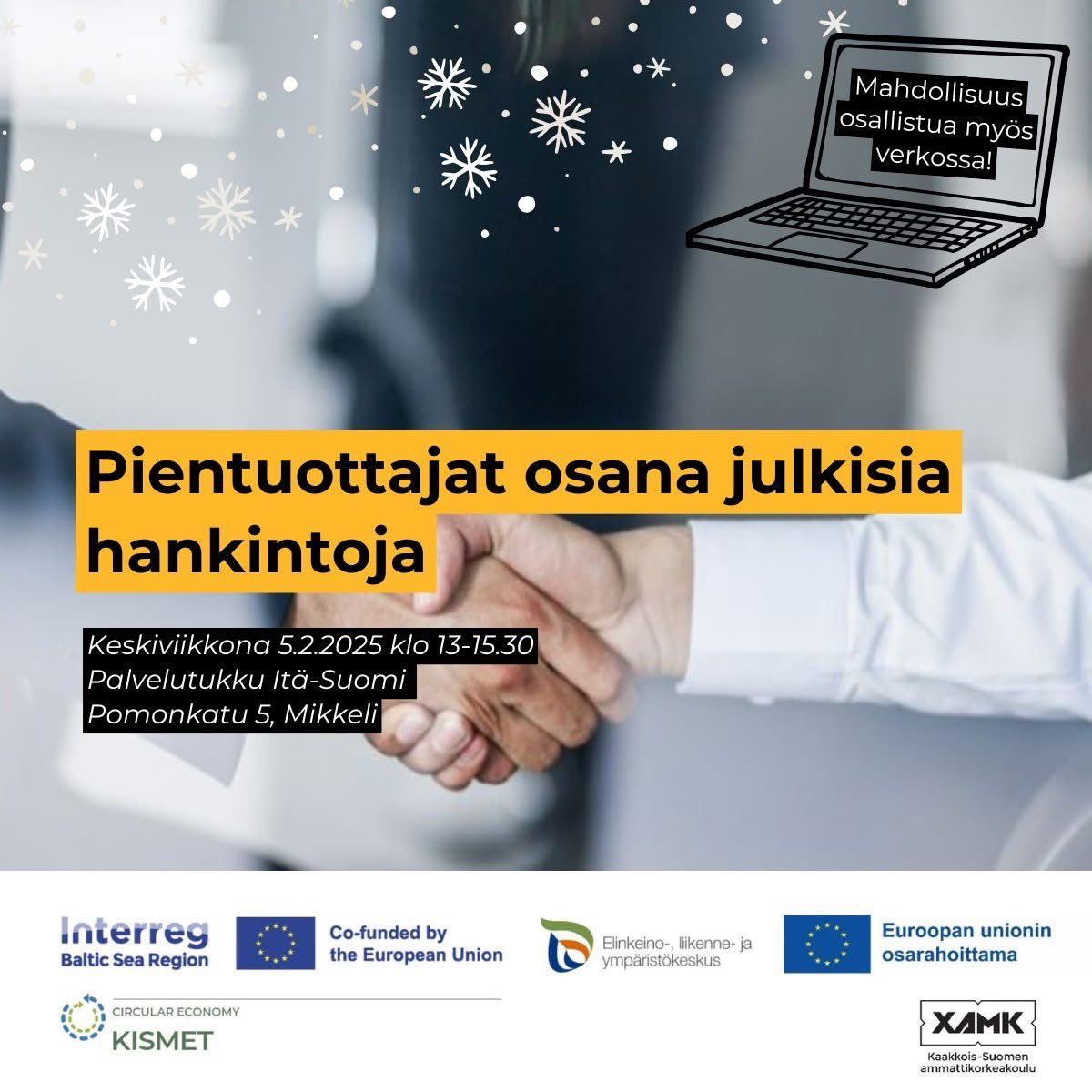 Mahdollisuus osallistua myös verkossa!

Pientuottajat osana julkisia hankintoja

Keskiviikkona 5.2.2025 klo 13-15.30
Palvelutukku Itä-Suomi
Pomonkatu 5, Mikkeli

Interreg
Baltic Sea Region

Co-funded by the European Union

Elinkeino-, liikenne- ja ympäristökeskus

Euroopan unionin osarahoittama

CIRCULAR ECONOMY
KISMET

XAMK
Kaakkois-Suomen ammattikorkeakoulu